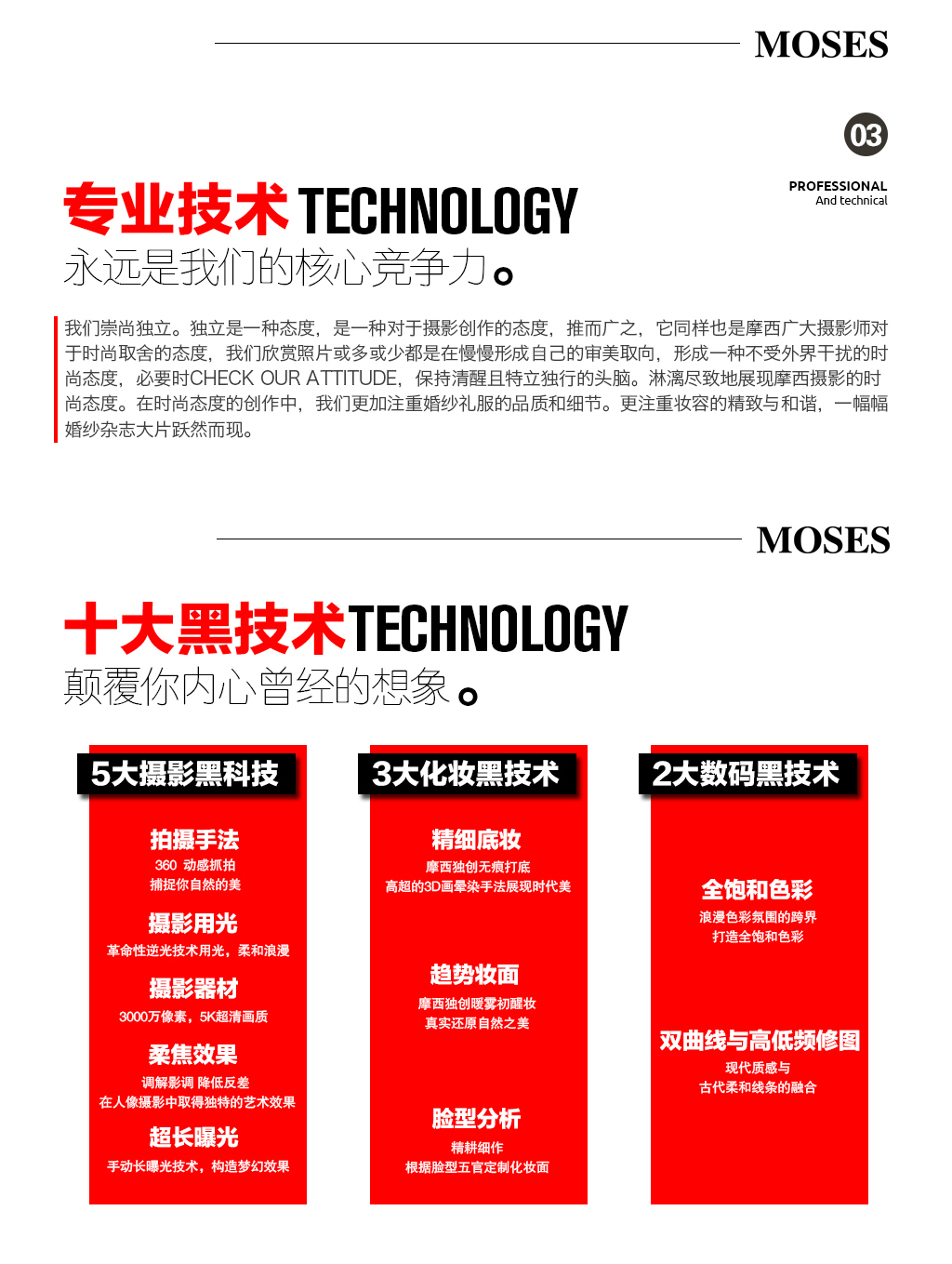 MOSES

03

PROFESSIONAL
And technical

专业技术 TECHNOLOGY
永远是我们的核心竞争力。

我们崇尚独立。独立是一种态度，是一种对于摄影创作的态度，推而广之，它同样也是摩西广大摄影师对于时尚取舍的态度，我们欣赏照片或多或少都是在慢慢形成自己的审美取向，形成一种不受外界干扰的时尚态度，必要时CHECK OUR ATTITUDE，保持清醒且特立独行的头脑。淋漓尽致地展现摩西摄影的时尚态度。在时尚态度的创作中，我们更加注重婚纱礼服的品质和细节。更注重妆容的精致与和谐，一幅幅婚纱杂志大片跃然而现。

MOSES

十大黑技术TECHNOLOGY
颠覆你内心曾经的想象。

5大摄影黑科技

拍摄手法
360 动感抓拍
捕捉你自然的美

摄影用光
革命性逆光技术用光，柔和浪漫

摄影器材
3000万像素，5K超清画质

柔焦效果
调解影调 降低反差
在人像摄影中取得独特的艺术效果

超长曝光
手动长曝光技术，构造梦幻效果

3大化妆黑技术

精细底妆
摩西独创无痕打底
高超的3D画晕染手法展现时代美

趋势妆面
摩西独创暖雾初醒妆
真实还原自然之美

脸型分析
精耕细作
根据脸型五官定制化妆面

2大数码黑技术

全饱和色彩
浪漫色彩氛围的跨界
打造全饱和色彩

双曲线与高低频修图
现代质感与
古代柔和线条的融合